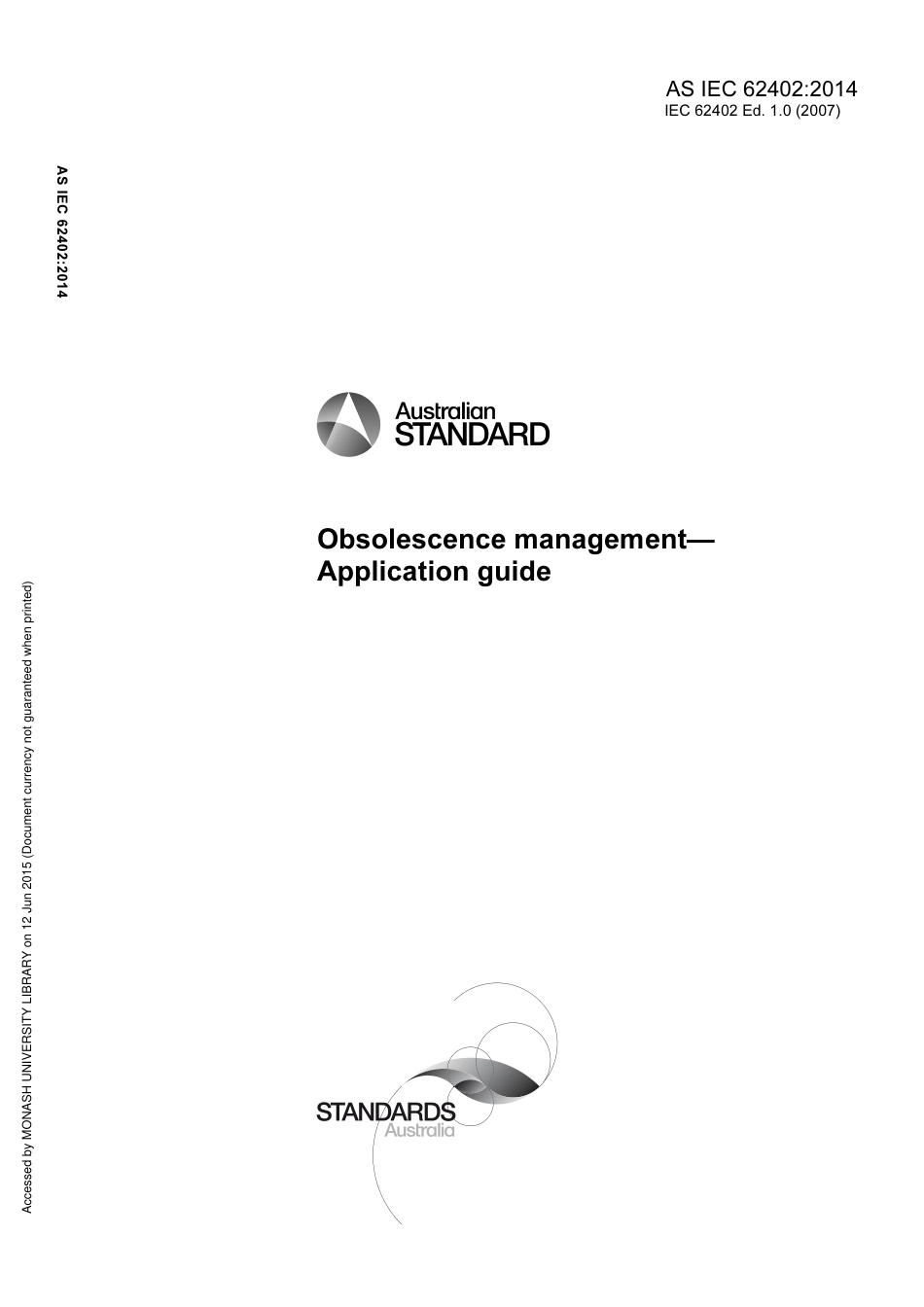 AS IEC 62402:2014
IEC 62402 Ed. 1.0 (2007)

AS IEC 62402:2014

Australian STANDARD

Obsolescence management—
Application guide

Accessed by MONASH UNIVERSITY LIBRARY on 12 Jun 2015 (Document currency not guaranteed when printed)

STANDARDS
Australia